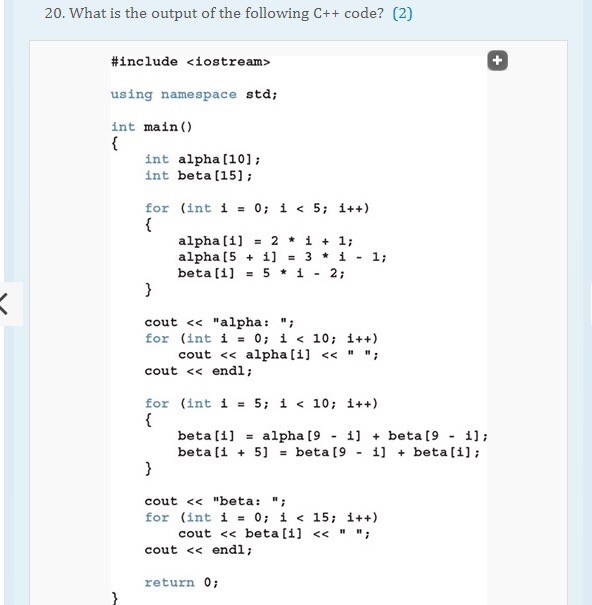 20. What is the output of the following C++ code? (2)

#include <iostream>

using namespace std;

int main()
{
    int alpha[10];
    int beta[15];

    for (int i = 0; i < 5; i++)
    {
        alpha[i] = 2 * i + 1;
        alpha[5 + i] = 3 * i - 1;
        beta[i] = 5 * i - 2;
    }

    cout << "alpha: ";
    for (int i = 0; i < 10; i++)
        cout << alpha[i] << " ";
    cout << endl;

    for (int i = 5; i < 10; i++)
    {
        beta[i] = alpha[9 - i] + beta[9 - i];
        beta[i + 5] = beta[9 - i] + beta[i];
    }

    cout << "beta: ";
    for (int i = 0; i < 15; i++)
        cout << beta[i] << " ";
    cout << endl;

    return 0;
}